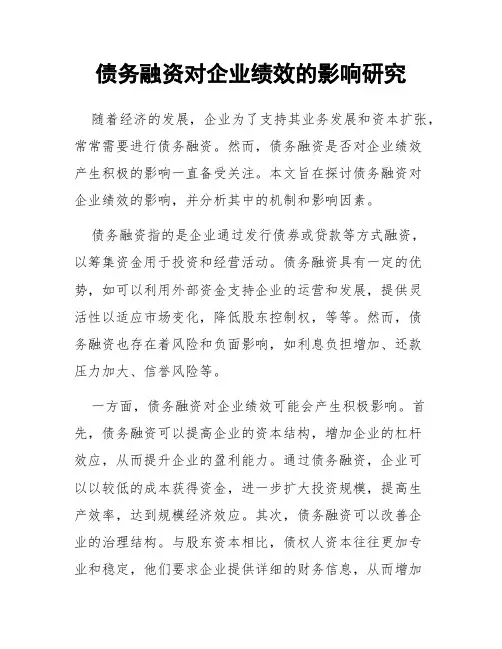 债务融资对企业绩效的影响研究

随着经济的发展，企业为了支持其业务发展和资本扩张，常常需要进行债务融资。然而，债务融资是否对企业绩效产生积极的影响一直备受关注。本文旨在探讨债务融资对企业绩效的影响，并分析其中的机制和影响因素。

债务融资指的是企业通过发行债券或贷款等方式融资，以筹集资金用于投资和经营活动。债务融资具有一定的优势，如可以利用外部资金支持企业的运营和发展，提供灵活性以适应市场变化，降低股东控制权，等等。然而，债务融资也存在着风险和负面影响，如利息负担增加、还款压力加大、信誉风险等。

一方面，债务融资对企业绩效可能会产生积极影响。首先，债务融资可以提高企业的资本结构，增加企业的杠杆效应，从而提升企业的盈利能力。通过债务融资，企业可以以较低的成本获得资金，进一步扩大投资规模，提高生产效率，达到规模经济效应。其次，债务融资可以改善企业的治理结构。与股东资本相比，债权人资本往往更加专业和稳定，他们要求企业提供详细的财务信息，从而增加